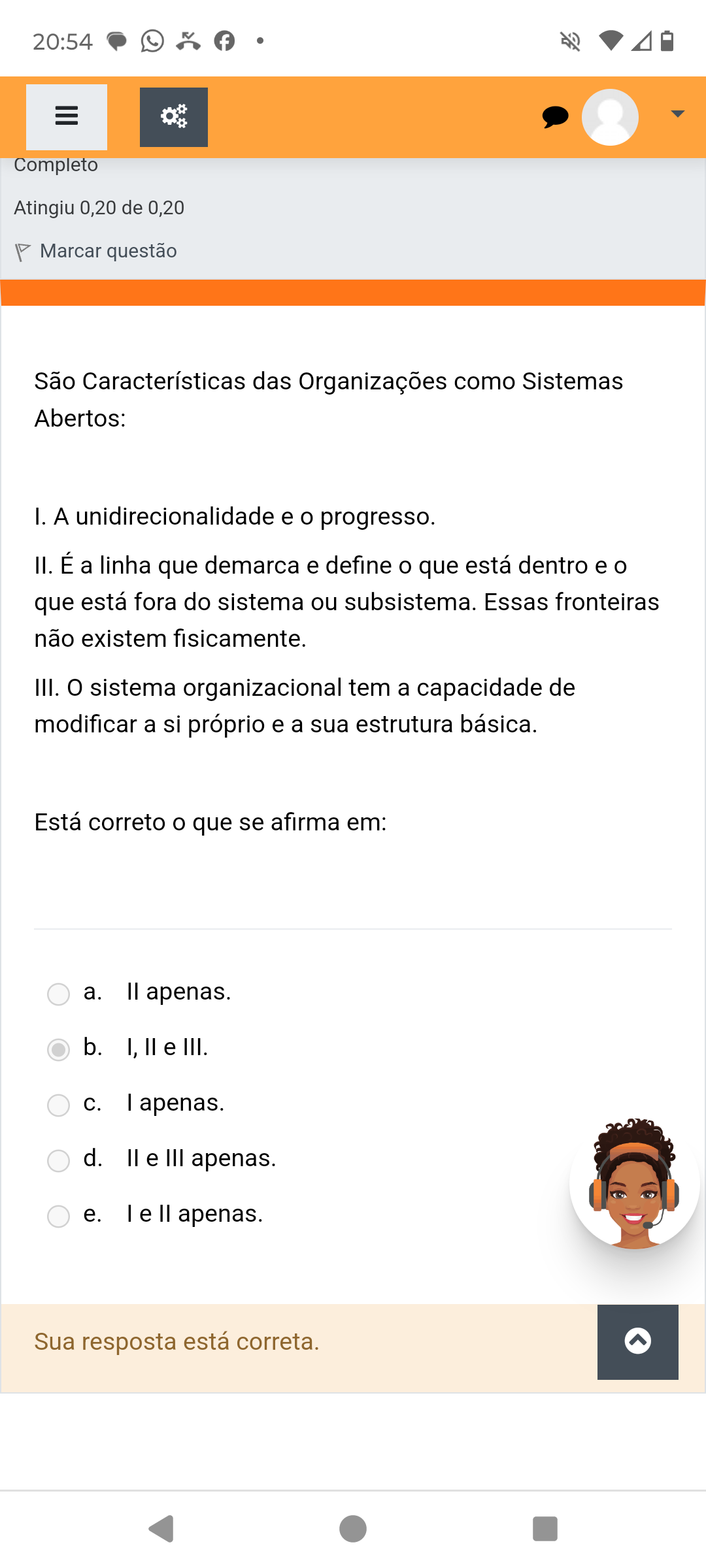 20:54

Completo

Atingiu 0,20 de 0,20

Marcar questão

São Características das Organizações como Sistemas Abertos:

I. A unidirecionalidade e o progresso.

II. É a linha que demarca e define o que está dentro e o que está fora do sistema ou subsistema. Essas fronteiras não existem fisicamente.

III. O sistema organizacional tem a capacidade de modificar a si próprio e a sua estrutura básica.

Está correto o que se afirma em:

a. II apenas.

b. I, II e III.

c. I apenas.

d. II e III apenas.

e. I e II apenas.

Sua resposta está correta.